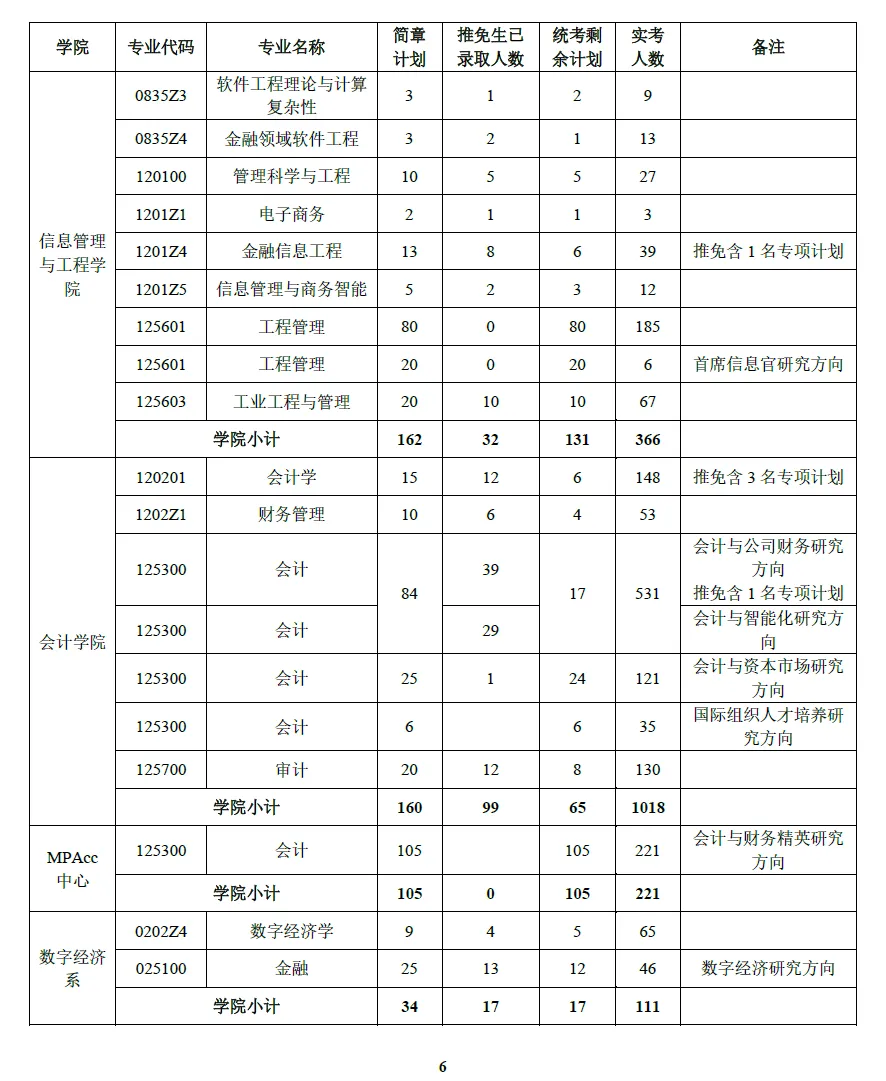 | 学院 | 专业代码 | 专业名称 | 简章计划 | 推免生已录取人数 | 统考剩余计划 | 实考人数 | 备注 |
|---|---|---|---|---|---|---|---|
| 信息管理与工程学院 | 0835Z3 | 软件工程理论与计算复杂性 | 3 | 1 | 2 | 9 | |
| | 0835Z4 | 金融领域软件工程 | 3 | 2 | 1 | 13 | |
| | 120100 | 管理科学与工程 | 10 | 5 | 5 | 27 | |
| | 1201Z1 | 电子商务 | 2 | 1 | 1 | 3 | |
| | 1201Z4 | 金融信息工程 | 13 | 8 | 6 | 39 | 推免含 1 名专项计划 |
| | 1201Z5 | 信息管理与商务智能 | 5 | 2 | 3 | 12 | |
| | 125601 | 工程管理 | 80 | 0 | 80 | 185 | |
| | 125601 | 工程管理 | 20 | 0 | 20 | 6 | 首席信息官研究方向 |
| | 125603 | 工业工程与管理 | 20 | 10 | 10 | 67 | |
| | 学院小计 | | 162 | 32 | 131 | 366 | |
| 会计学院 | 120201 | 会计学 | 15 | 12 | 6 | 148 | 推免含 3 名专项计划 |
| | 1202Z1 | 财务管理 | 10 | 6 | 4 | 53 | |
| | 125300 | 会计 | 84 | 39 | 17 | 531 | 会计与公司财务研究方向 推免含 1 名专项计划 |
| | 125300 | 会计 | | 29 | | | 会计与智能化研究方向 |
| | 125300 | 会计 | 25 | 1 | 24 | 121 | 会计与资本市场研究方向 |
| | 125300 | 会计 | 6 | | 6 | 35 | 国际组织人才培养研究方向 |
| | 125700 | 审计 | 20 | 12 | 8 | 130 | |
| | 学院小计 | | 160 | 99 | 65 | 1018 | |
| MPAcc 中心 | 125300 | 会计 | 105 | | 105 | 221 | 会计与财务精英研究方向 |
| | 学院小计 | | 105 | 0 | 105 | 221 | |
| 数字经济系 | 0202Z4 | 数字经济学 | 9 | 4 | 5 | 65 | |
| | 025100 | 金融 | 25 | 13 | 12 | 46 | 数字经济研究方向 |
| | 学院小计 | | 34 | 17 | 17 | 111 | |

6